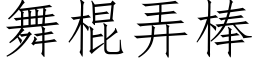 舞棍弄棒